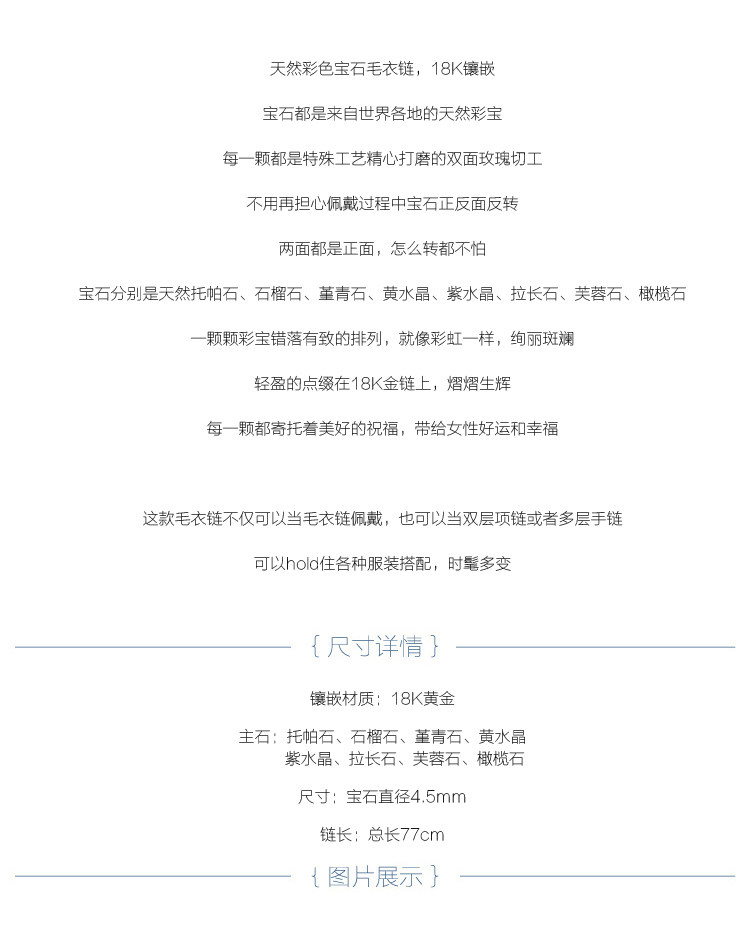 天然彩色宝石毛衣链，18K镶嵌

宝石都是来自世界各地的天然彩宝

每一颗都是特殊工艺精心打磨的双面玫瑰切工

不用再担心佩戴过程中宝石正反面反转

两面都是正面，怎么转都不怕

宝石分别是天然托帕石、石榴石、堇青石、黄水晶、紫水晶、拉长石、芙蓉石、橄榄石

一颗颗彩宝错落有致的排列，就像彩虹一样，绚丽斑斓

轻盈的点缀在18K金链上，熠熠生辉

每一颗都寄托着美好的祝福，带给女性好运和幸福

这款毛衣链不仅可以当毛衣链佩戴，也可以当双层项链或者多层手链

可以hold住各种服装搭配，时髦多变

{ 尺寸详情 }

镶嵌材质：18K黄金

主石：托帕石、石榴石、堇青石、黄水晶
紫水晶、拉长石、芙蓉石、橄榄石

尺寸：宝石直径4.5mm

链长：总长77cm

{ 图片展示 }